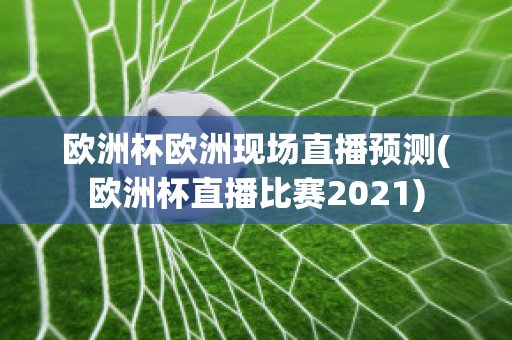 欧洲杯欧洲现场直播预测(欧洲杯直播比赛2021)